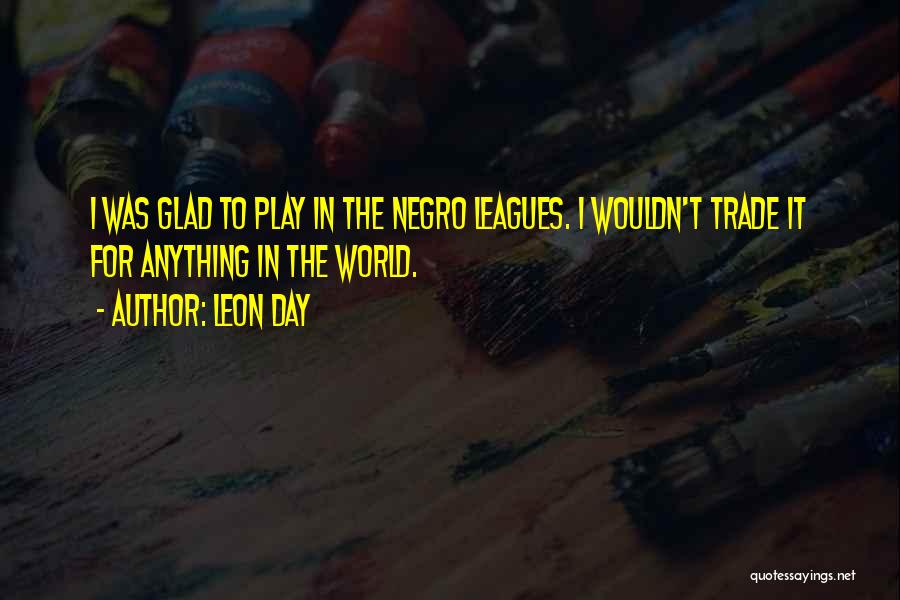 I WAS GLAD TO PLAY IN THE NEGRO LEAGUES. I WOULDN'T TRADE IT FOR ANYTHING IN THE WORLD.

- AUTHOR: LEON DAY

quotessayings.net